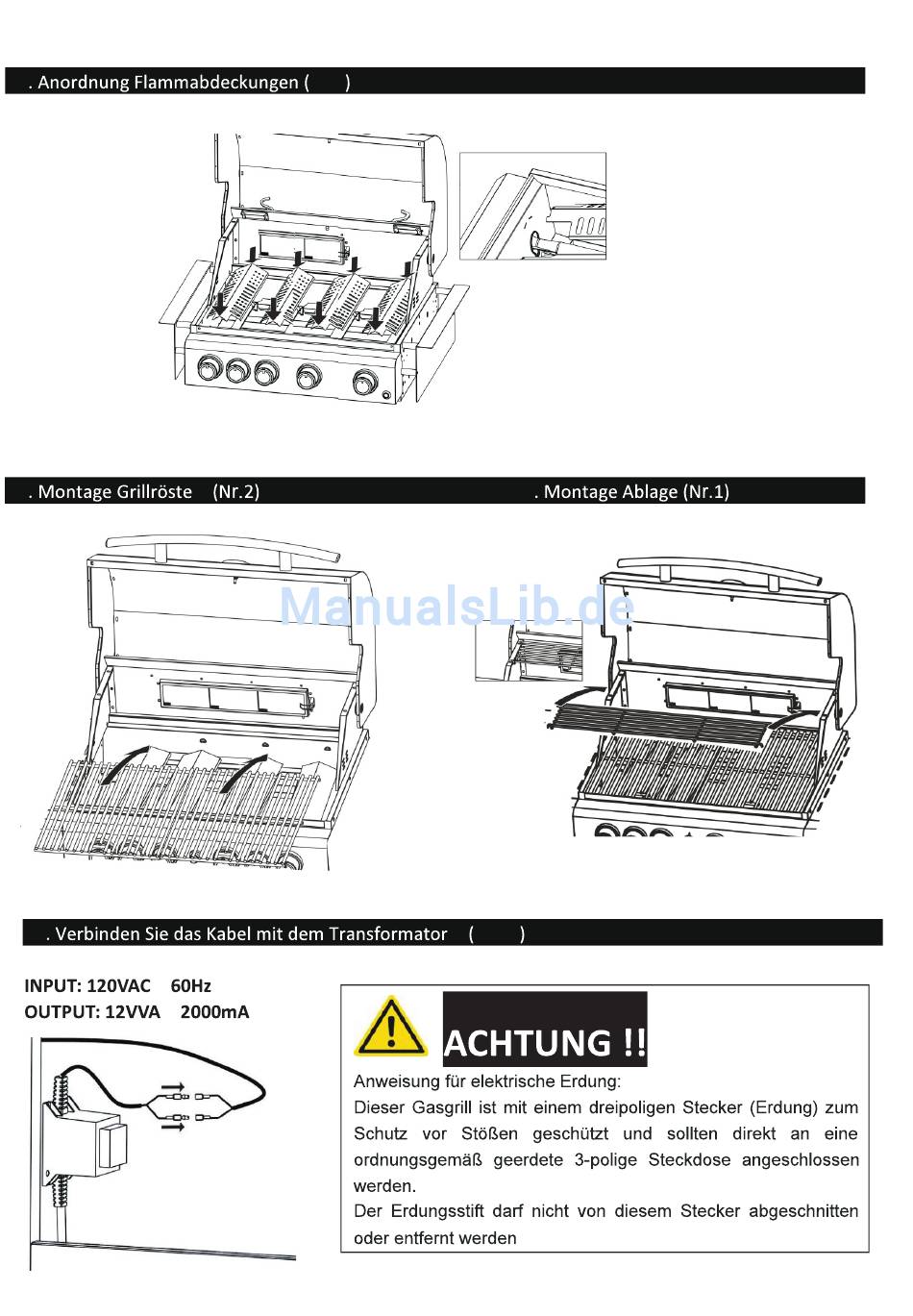 . Anordnung Flammabdeckungen (     )

. Montage Grillröste (Nr.2)

. Montage Ablage (Nr.1)

ManualsLib.de

. Verbinden Sie das Kabel mit dem Transformator (     )

INPUT: 120VAC 60Hz
OUTPUT: 12VVA 2000mA

ACHTUNG !!

Anweisung für elektrische Erdung:
Dieser Gasgrill ist mit einem dreipoligen Stecker (Erdung) zum Schutz vor Stößen geschützt und sollten direkt an eine ordnungsgemäß geerdete 3-polige Steckdose angeschlossen werden.
Der Erdungsstift darf nicht von diesem Stecker abgeschnitten oder entfernt werden